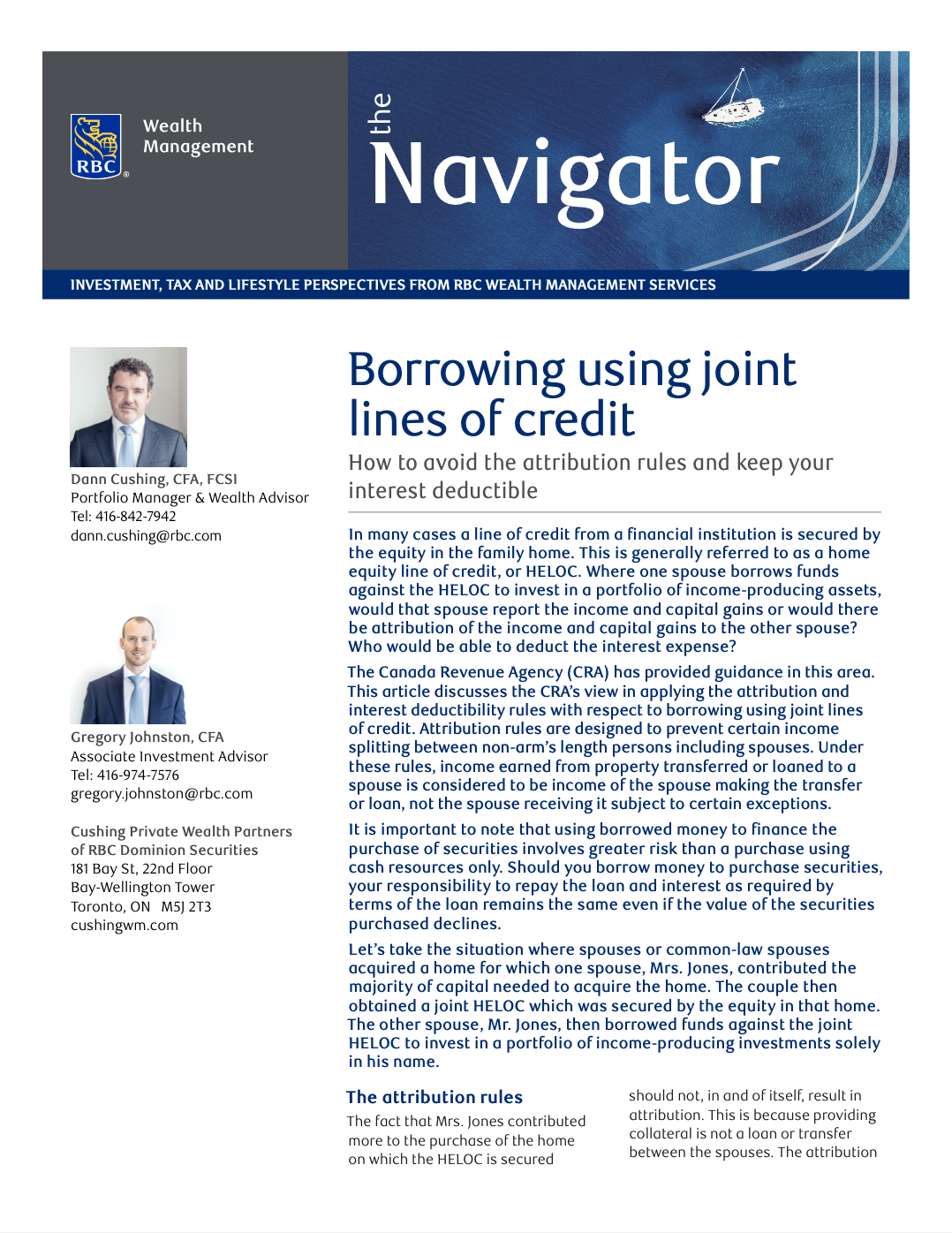 RBC Wealth Management

the Navigator

INVESTMENT, TAX AND LIFESTYLE PERSPECTIVES FROM RBC WEALTH MANAGEMENT SERVICES

Dann Cushing, CFA, FCSI
Portfolio Manager & Wealth Advisor
Tel: 416-842-7942
dann.cushing@rbc.com

Gregory Johnston, CFA
Associate Investment Advisor
Tel: 416-974-7576
gregory.johnston@rbc.com

Cushing Private Wealth Partners of RBC Dominion Securities
181 Bay St, 22nd Floor
Bay-Wellington Tower
Toronto, ON M5J 2T3
cushingwm.com

Borrowing using joint lines of credit

How to avoid the attribution rules and keep your interest deductible

In many cases a line of credit from a financial institution is secured by the equity in the family home. This is generally referred to as a home equity line of credit, or HELOC. Where one spouse borrows funds against the HELOC to invest in a portfolio of income-producing assets, would that spouse report the income and capital gains or would there be attribution of the income and capital gains to the other spouse? Who would be able to deduct the interest expense?

The Canada Revenue Agency (CRA) has provided guidance in this area. This article discusses the CRA's view in applying the attribution and interest deductibility rules with respect to borrowing using joint lines of credit. Attribution rules are designed to prevent certain income splitting between non-arm's length persons including spouses. Under these rules, income earned from property transferred or loaned to a spouse is considered to be income of the spouse making the transfer or loan, not the spouse receiving it subject to certain exceptions.

It is important to note that using borrowed money to finance the purchase of securities involves greater risk than a purchase using cash resources only. Should you borrow money to purchase securities, your responsibility to repay the loan and interest as required by terms of the loan remains the same even if the value of the securities purchased declines.

Let's take the situation where spouses or common-law spouses acquired a home for which one spouse, Mrs. Jones, contributed the majority of capital needed to acquire the home. The couple then obtained a joint HELOC which was secured by the equity in that home. The other spouse, Mr. Jones, then borrowed funds against the joint HELOC to invest in a portfolio of income-producing investments solely in his name.

The attribution rules

The fact that Mrs. Jones contributed more to the purchase of the home on which the HELOC is secured should not, in and of itself, result in attribution. This is because providing collateral is not a loan or transfer between the spouses. The attribution